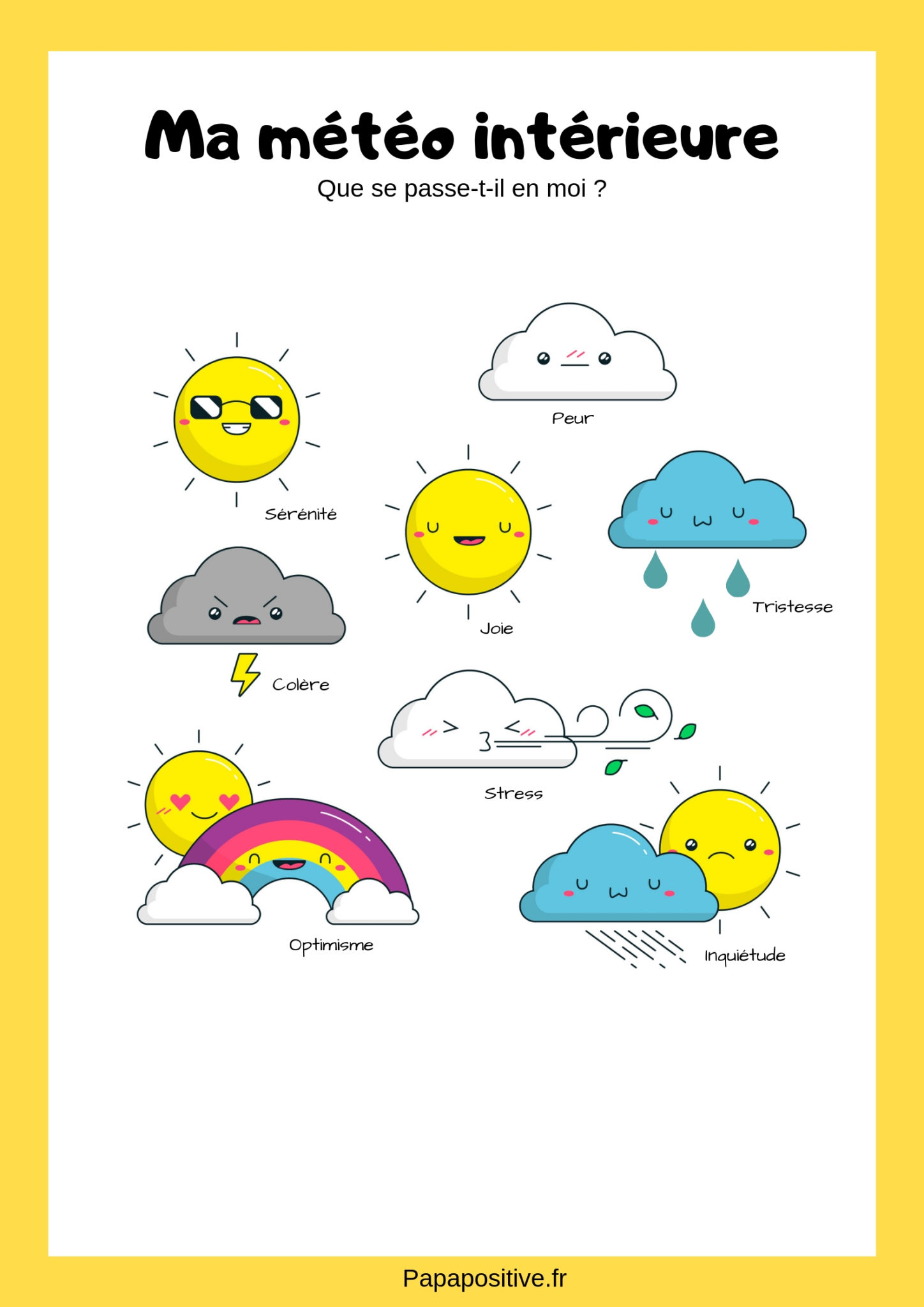 Ma météo intérieure

Que se passe-t-il en moi ?

Peur

Sérénité

Joie

Tristesse

Colère

Stress

Optimisme

Inquiétude

Papapositive.fr